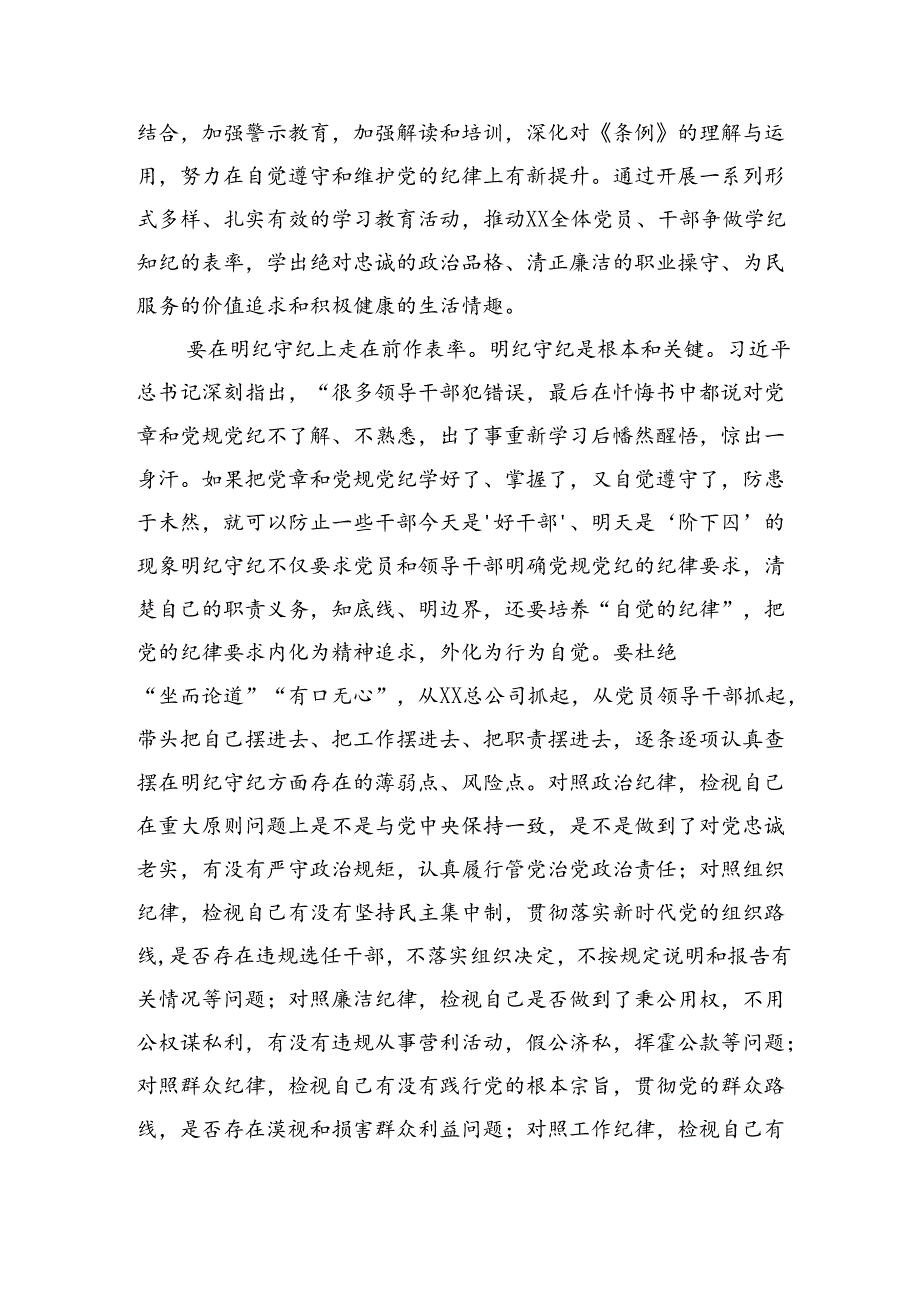 结合，加强警示教育，加强解读和培训，深化对《条例》的理解与运用，努力在自觉遵守和维护党的纪律上有新提升。通过开展一系列形式多样、扎实有效的学习教育活动，推动XX全体党员、干部争做学纪知纪的表率，学出绝对忠诚的政治品格、清正廉洁的职业操守、为民服务的价值追求和积极健康的生活情趣。

要在明纪守纪上走在前作表率。明纪守纪是根本和关键。习近平总书记深刻指出，“很多领导干部犯错误，最后在忏悔书中都说对党章和党规党纪不了解、不熟悉，出了事重新学习后幡然醒悟，惊出一身汗。如果把党章和党规党纪学好了、掌握了，又自觉遵守了，防患于未然，就可以防止一些干部今天是'好干部'、明天是‘阶下囚’的现象明纪守纪不仅要求党员和领导干部明确党规党纪的纪律要求，清楚自己的职责义务，知底线、明边界，还要培养“自觉的纪律”，把党的纪律要求内化为精神追求，外化为行为自觉。要杜绝“坐而论道”“有口无心”，从XX总公司抓起，从党员领导干部抓起，带头把自己摆进去、把工作摆进去、把职责摆进去，逐条逐项认真查摆在明纪守纪方面存在的薄弱点、风险点。对照政治纪律，检视自己在重大原则问题上是不是与党中央保持一致，是不是做到了对党忠诚老实，有没有严守政治规矩，认真履行管党治党政治责任；对照组织纪律，检视自己有没有坚持民主集中制，贯彻落实新时代党的组织路线，是否存在违规选任干部，不落实组织决定，不按规定说明和报告有关情况等问题；对照廉洁纪律，检视自己是否做到了秉公用权，不用公权谋私利，有没有违规从事营利活动，假公济私，挥霍公款等问题；对照群众纪律，检视自己有没有践行党的根本宗旨，贯彻党的群众路线，是否存在漠视和损害群众利益问题；对照工作纪律，检视自己有